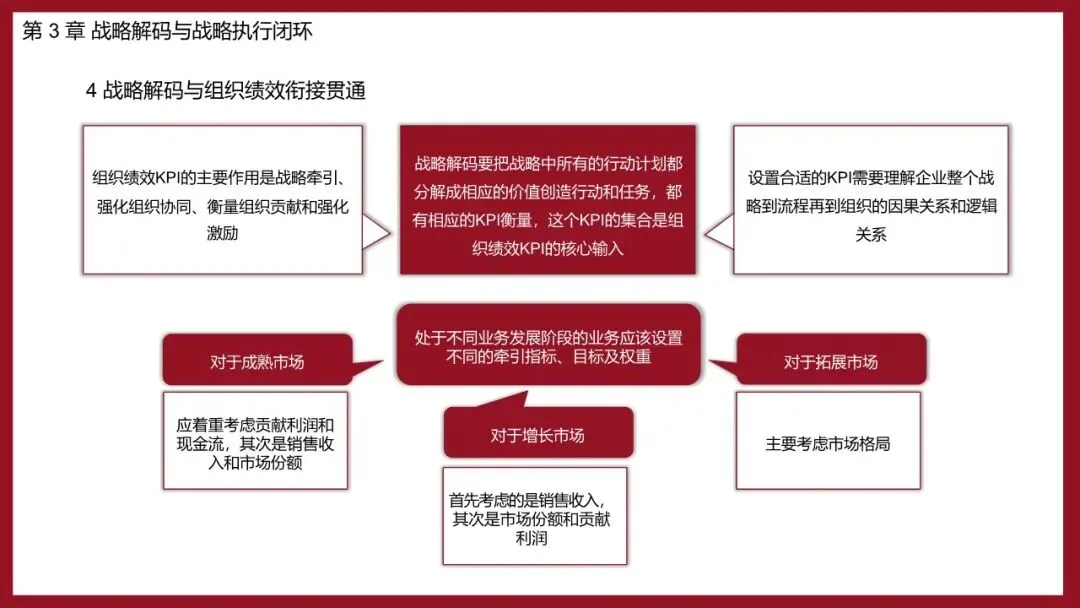 第3章 战略解码与战略执行闭环

4 战略解码与组织绩效衔接贯通

组织绩效KPI的主要作用是战略牵引、强化组织协同、衡量组织贡献和强化激励

战略解码要把战略中所有的行动计划都分解成相应的价值创造行动和任务，都有相应的KPI衡量，这个KPI的集合是组织绩效KPI的核心输入

设置合适的KPI需要理解企业整个战略到流程再到组织的因果关系和逻辑关系

处于不同业务发展阶段的业务应该设置不同的牵引指标、目标及权重

对于成熟市场

应着重考虑贡献利润和现金流，其次是销售收入和市场份额

对于增长市场

首先考虑的是销售收入，其次是市场份额和贡献利润

对于拓展市场

主要考虑市场格局